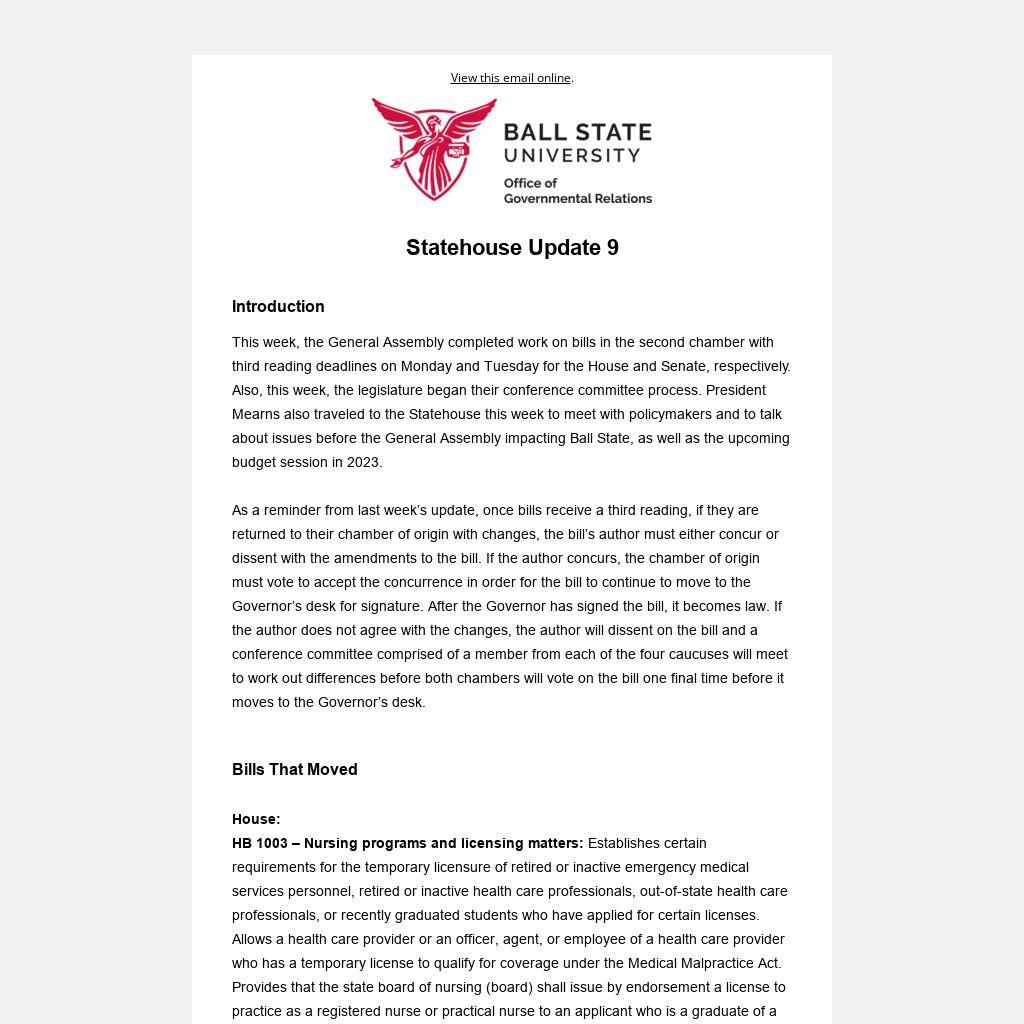 View this email online.

BALL STATE UNIVERSITY
Office of Governmental Relations

Statehouse Update 9

Introduction

This week, the General Assembly completed work on bills in the second chamber with third reading deadlines on Monday and Tuesday for the House and Senate, respectively. Also, this week, the legislature began their conference committee process. President Mearns also traveled to the Statehouse this week to meet with policymakers and to talk about issues before the General Assembly impacting Ball State, as well as the upcoming budget session in 2023.

As a reminder from last week's update, once bills receive a third reading, if they are returned to their chamber of origin with changes, the bill's author must either concur or dissent with the amendments to the bill. If the author concurs, the chamber of origin must vote to accept the concurrence in order for the bill to continue to move to the Governor's desk for signature. After the Governor has signed the bill, it becomes law. If the author does not agree with the changes, the author will dissent on the bill and a conference committee comprised of a member from each of the four caucuses will meet to work out differences before both chambers will vote on the bill one final time before it moves to the Governor's desk.

Bills That Moved

House:
HB 1003 – Nursing programs and licensing matters: Establishes certain requirements for the temporary licensure of retired or inactive emergency medical services personnel, retired or inactive health care professionals, out-of-state health care professionals, or recently graduated students who have applied for certain licenses. Allows a health care provider or an officer, agent, or employee of a health care provider who has a temporary license to qualify for coverage under the Medical Malpractice Act. Provides that the state board of nursing (board) shall issue by endorsement a license to practice as a registered nurse or practical nurse to an applicant who is a graduate of a